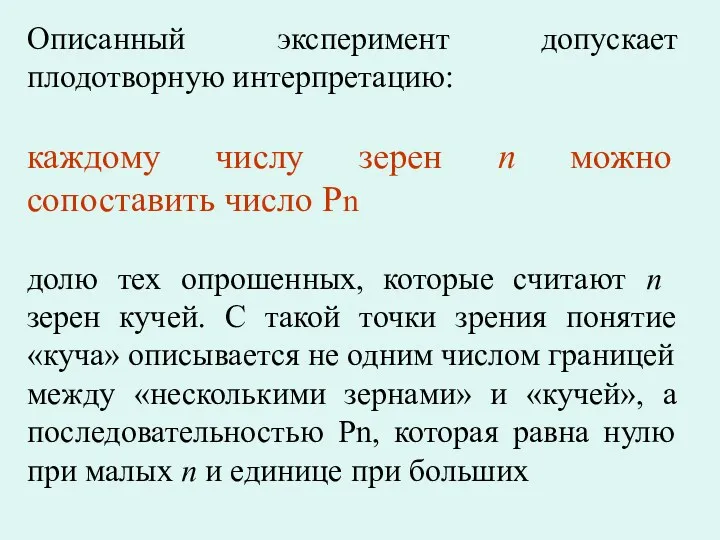 Описанный эксперимент допускает плодотворную интерпретацию:

каждому числу зерен $n$ можно сопоставить число Pn

долю тех опрошенных, которые считают $n$ зерен кучей. С такой точки зрения понятие «куча» описывается не одним числом границей между «несколькими зернами» и «кучей», а последовательностью Pn, которая равна нулю при малых $n$ и единице при больших